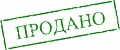 ПРОДАНО